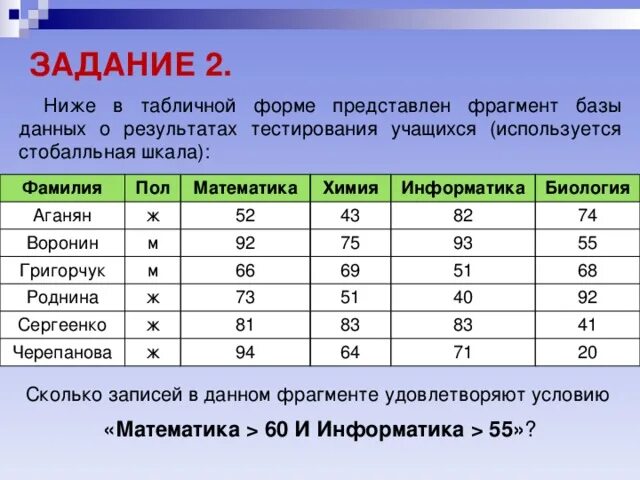 ЗАДАНИЕ 2.

Ниже в табличной форме представлен фрагмент базы данных о результатах тестирования учащихся (используется стобалльная шкала):

| Фамилия | Пол | Математика | Химия | Информатика | Биология |
|---|---|---|---|---|---|
| Аганян | ж | 52 | 43 | 82 | 74 |
| Воронин | м | 92 | 75 | 93 | 55 |
| Григорчук | м | 66 | 69 | 51 | 68 |
| Роднина | ж | 73 | 51 | 40 | 92 |
| Сергеенко | ж | 81 | 83 | 83 | 41 |
| Черепанова | ж | 94 | 64 | 71 | 20 |

Сколько записей в данном фрагменте удовлетворяют условию

«Математика > 60 И Информатика > 55»?